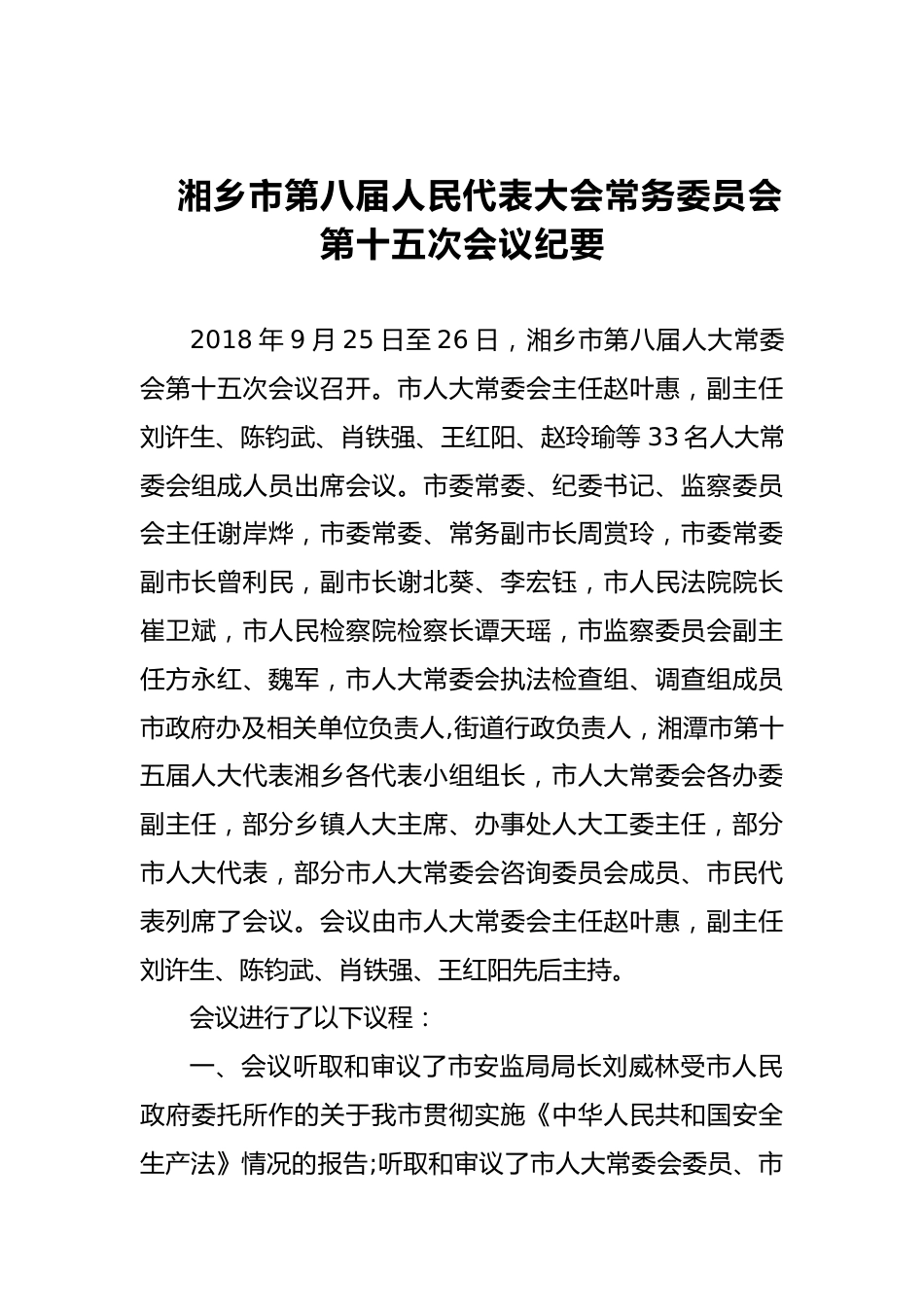 湘乡市第八届人民代表大会常务委员会第十五次会议纪要

2018 年 9 月 25 日至 26 日，湘乡市第八届人大常委会第十五次会议召开。市人大常委会主任赵叶惠，副主任刘许生、陈钧武、肖铁强、王红阳、赵玲瑜等 33 名人大常委会组成人员出席会议。市委常委、纪委书记、监察委员会主任谢岸烨，市委常委、常务副市长周赏玲，市委常委副市长曾利民，副市长谢北葵、李宏钰，市人民法院院长崔卫斌，市人民检察院检察长谭天瑶，市监察委员会副主任方永红、魏军，市人大常委会执法检查组、调查组成员市政府办及相关单位负责人,街道行政负责人，湘潭市第十五届人大代表湘乡各代表小组组长，市人大常委会各办委副主任，部分乡镇人大主席、办事处人大工委主任，部分市人大代表，部分市人大常委会咨询委员会成员、市民代表列席了会议。会议由市人大常委会主任赵叶惠，副主任刘许生、陈钧武、肖铁强、王红阳先后主持。

会议进行了以下议程：

一、会议听取和审议了市安监局局长刘威林受市人民政府委托所作的关于我市贯彻实施《中华人民共和国安全生产法》情况的报告;听取和审议了市人大常委会委员、市